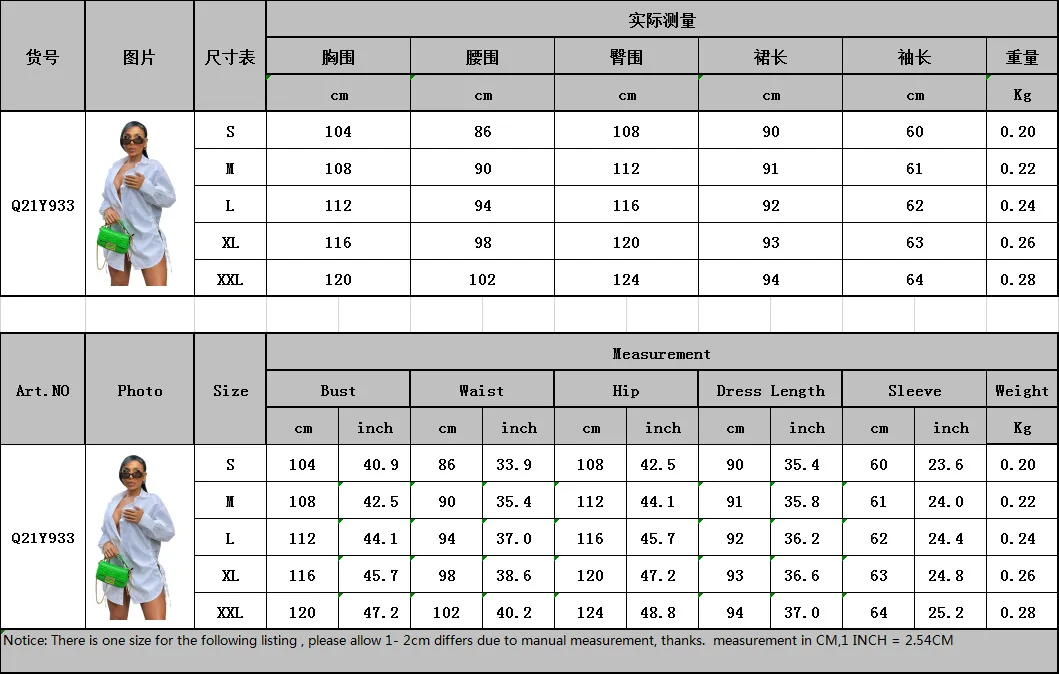 | 货号 | 图片 | 尺寸表 | 实际测量 | | | | | |
|---|---|---|---|---|---|---|---|---|
| | | | 胸围 | 腰围 | 臀围 | 裙长 | 袖长 | 重量 |
| | | | cm | cm | cm | cm | cm | Kg |
| Q21Y933 | | S | 104 | 86 | 108 | 90 | 60 | 0.20 |
| | | M | 108 | 90 | 112 | 91 | 61 | 0.22 |
| | | L | 112 | 94 | 116 | 92 | 62 | 0.24 |
| | | XL | 116 | 98 | 120 | 93 | 63 | 0.26 |
| | | XXL | 120 | 102 | 124 | 94 | 64 | 0.28 |

| Art.NO | Photo | Size | Measurement | | | | | | | | | | |
|---|---|---|---|---|---|---|---|---|---|---|---|---|---|
| | | | Bust | | Waist | | Hip | | Dress Length | | Sleeve | | Weight |
| | | | cm | inch | cm | inch | cm | inch | cm | inch | cm | inch | Kg |
| Q21Y933 | | S | 104 | 40.9 | 86 | 33.9 | 108 | 42.5 | 90 | 35.4 | 60 | 23.6 | 0.20 |
| | | M | 108 | 42.5 | 90 | 35.4 | 112 | 44.1 | 91 | 35.8 | 61 | 24.0 | 0.22 |
| | | L | 112 | 44.1 | 94 | 37.0 | 116 | 45.7 | 92 | 36.2 | 62 | 24.4 | 0.24 |
| | | XL | 116 | 45.7 | 98 | 38.6 | 120 | 47.2 | 93 | 36.6 | 63 | 24.8 | 0.26 |
| | | XXL | 120 | 47.2 | 102 | 40.2 | 124 | 48.8 | 94 | 37.0 | 64 | 25.2 | 0.28 |

Notice: There is one size for the following listing , please allow 1- 2cm differs due to manual measurement, thanks. measurement in CM,1 INCH = 2.54CM